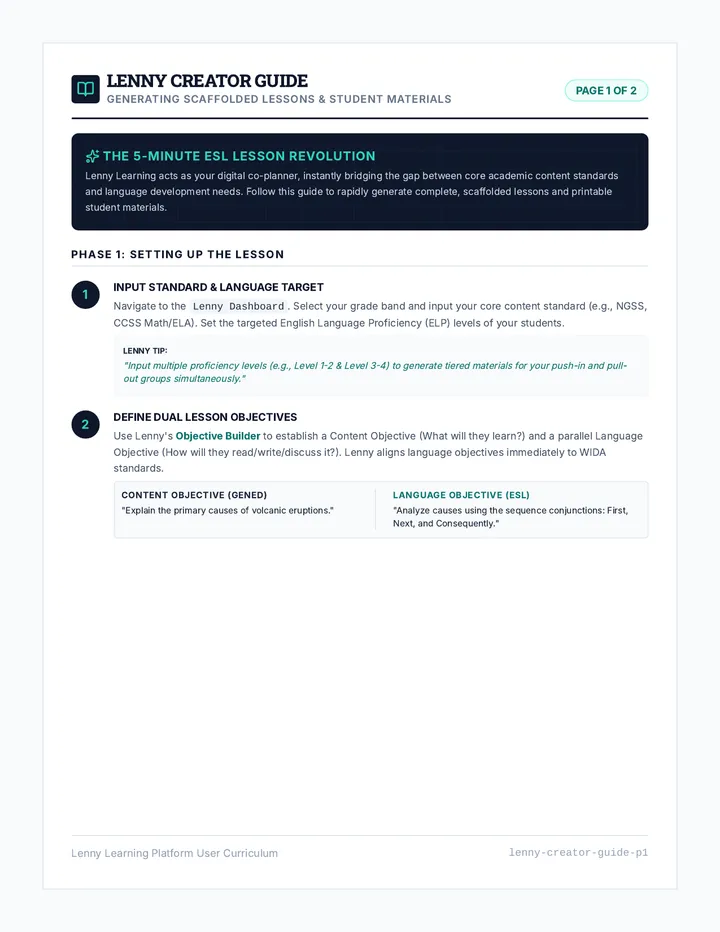 LENNY CREATOR GUIDE
GENERATING SCAFFOLDED LESSONS & STUDENT MATERIALS

PAGE 1 OF 2

THE 5-MINUTE ESL LESSON REVOLUTION

Lenny Learning acts as your digital co-planner, instantly bridging the gap between core academic content standards and language development needs. Follow this guide to rapidly generate complete, scaffolded lessons and printable student materials.

PHASE 1: SETTING UP THE LESSON

1

INPUT STANDARD & LANGUAGE TARGET

Navigate to the Lenny Dashboard. Select your grade band and input your core content standard (e.g., NGSS, CCSS Math/ELA). Set the targeted English Language Proficiency (ELP) levels of your students.

LENNY TIP:
"Input multiple proficiency levels (e.g., Level 1-2 & Level 3-4) to generate tiered materials for your push-in and pull-out groups simultaneously."

2

DEFINE DUAL LESSON OBJECTIVES

Use Lenny's Objective Builder to establish a Content Objective (What will they learn?) and a parallel Language Objective (How will they read/write/discuss it?). Lenny aligns language objectives immediately to WIDA standards.

CONTENT OBJECTIVE (GENED)
"Explain the primary causes of volcanic eruptions."

LANGUAGE OBJECTIVE (ESL)
"Analyze causes using the sequence conjunctions: First, Next, and Consequently."

Lenny Learning Platform User Curriculum

lenny-creator-guide-p1